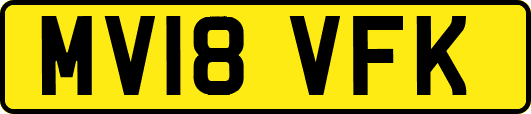 MV18 VFK